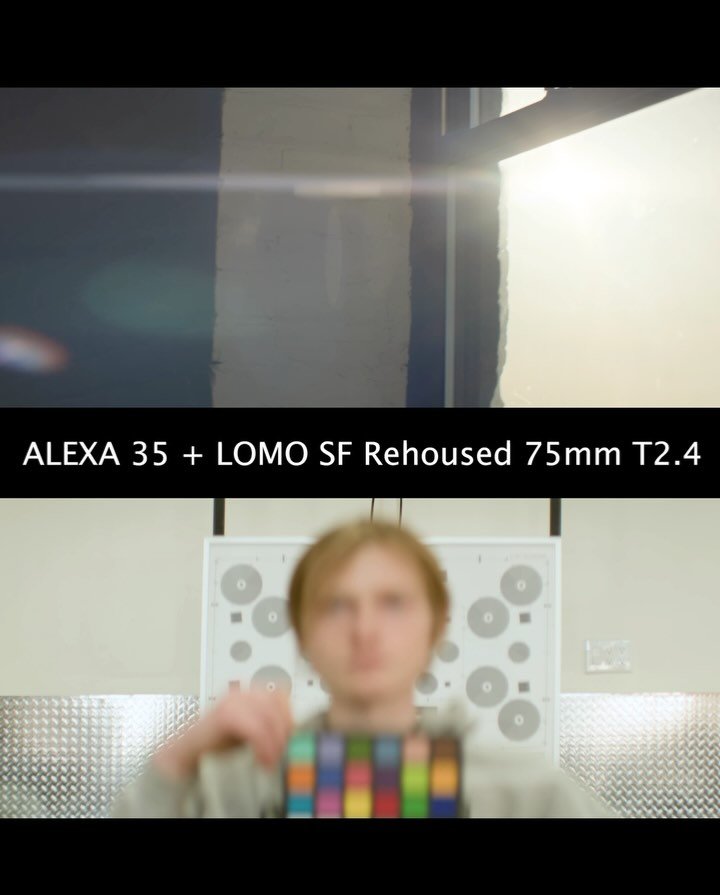 ALEXA 35 + LOMO SF Rehoused 75mm T2.4